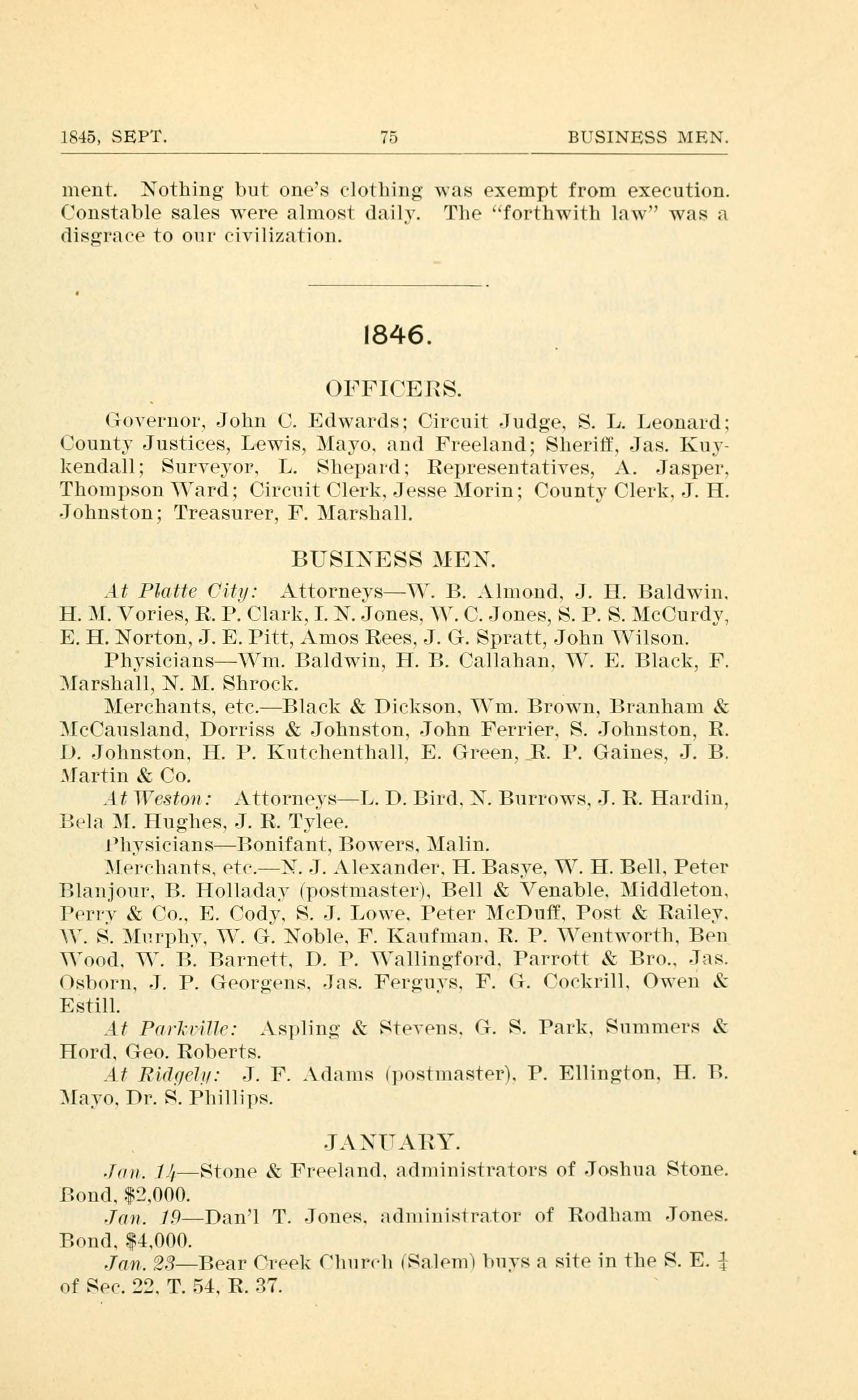 1845, SEPT. 75 BUSINESS MEN.

ment. Nothing but one's clothing was exempt from execution. Constable sales were almost daily. The "forthwith law" was a disgrace to our civilization.

1846.

OFFICERS.

Governor, John C. Edwards; Circuit Judge, S. L. Leonard; County Justices, Lewis, Mayo, and Freeland; Sheriff, Jas. Kuykendall; Surveyor, L. Shepard; Representatives, A. Jasper, Thompson Ward; Circuit Clerk, Jesse Morin; County Clerk, J. H. Johnston; Treasurer, F. Marshall.

BUSINESS MEN.

At Platte City: Attorneys—W. B. Almond, J. H. Baldwin, H. M. Vories, R. P. Clark, I. N. Jones, W. C. Jones, S. P. S. McCurdy, E. H. Norton, J. E. Pitt, Amos Rees, J. G. Spratt, John Wilson.

Physicians—Wm. Baldwin, H. B. Callahan, W. E. Black, F. Marshall, N. M. Shrock.

Merchants, etc.—Black & Dickson, Wm. Brown, Branham & McCausland, Dorriss & Johnston, John Ferrier, S. Johnston, R. D. Johnston, H. P. Kutchenthall, E. Green, R. P. Gaines, J. B. Martin & Co.

At Weston: Attorneys—L. D. Bird, N. Burrows, J. R. Hardin, Bela M. Hughes, J. R. Tylee.

Physicians—Bonifant, Bowers, Malin.

Merchants, etc.—N. J. Alexander, H. Basye, W. H. Bell, Peter Blanjour, B. Holladay (postmaster), Bell & Venable, Middleton, Perry & Co., E. Cody, S. J. Lowe, Peter McDuff, Post & Railey, W. S. Murphy, W. G. Noble, F. Kaufman, R. P. Wentworth, Ben Wood, W. B. Barnett, D. P. Wallingford, Parrott & Bro., Jas. Osborn, J. P. Georgens, Jas. Ferguys, F. G. Cockrill, Owen & Estill.

At Parkville: Aspling & Stevens, G. S. Park, Summers & Hord, Geo. Roberts.

At Ridgely: J. F. Adams (postmaster), P. Ellington, H. B. Mayo, Dr. S. Phillips.

JANUARY.

Jan. 14—Stone & Freeland, administrators of Joshua Stone. Bond, $2,000.

Jan. 19—Dan'l T. Jones, administrator of Rodham Jones. Bond, $4,000.

Jan. 23—Bear Creek Church (Salem) buys a site in the S. E. $\frac{1}{4}$ of Sec. 22, T. 54, R. 37.